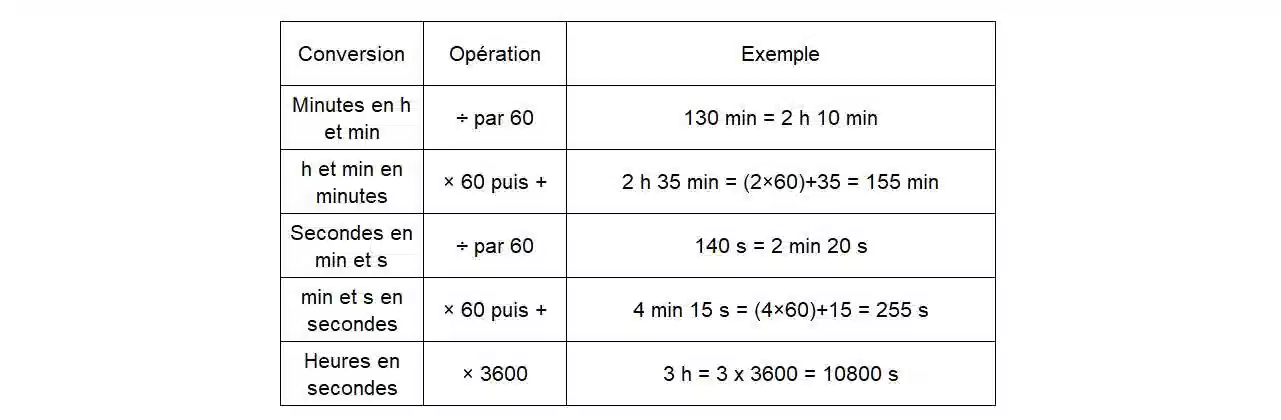 | Conversion | Opération | Exemple |
|---|---|---|
| Minutes en h et min | ÷ par 60 | 130 min = 2 h 10 min |
| h et min en minutes | × 60 puis + | 2 h 35 min = (2×60)+35 = 155 min |
| Secondes en min et s | ÷ par 60 | 140 s = 2 min 20 s |
| min et s en secondes | × 60 puis + | 4 min 15 s = (4×60)+15 = 255 s |
| Heures en secondes | × 3600 | 3 h = 3 x 3600 = 10800 s |